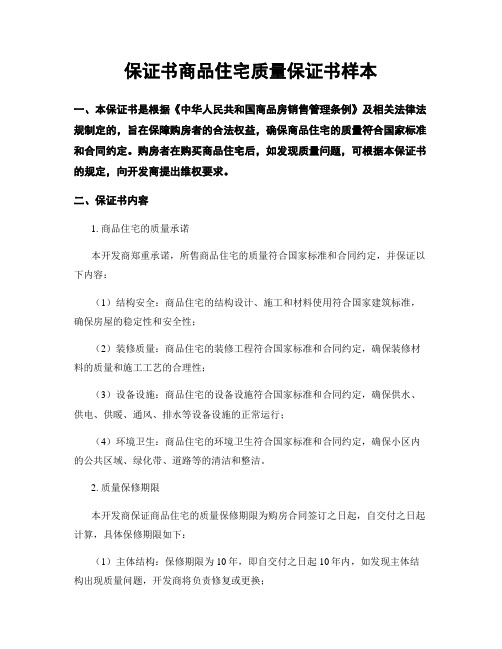 保证书商品住宅质量保证书样本

一、本保证书是根据《中华人民共和国商品房销售管理条例》及相关法律法规制定的，旨在保障购房者的合法权益，确保商品住宅的质量符合国家标准和合同约定。购房者在购买商品住宅后，如发现质量问题，可根据本保证书的规定，向开发商提出维权要求。

二、保证书内容

1. 商品住宅的质量承诺

本开发商郑重承诺，所售商品住宅的质量符合国家标准和合同约定，并保证以下内容：

（1）结构安全：商品住宅的结构设计、施工和材料使用符合国家建筑标准，确保房屋的稳定性和安全性；

（2）装修质量：商品住宅的装修工程符合国家标准和合同约定，确保装修材料的质量和施工工艺的合理性；

（3）设备设施：商品住宅的设备设施符合国家标准和合同约定，确保供水、供电、供暖、通风、排水等设备设施的正常运行；

（4）环境卫生：商品住宅的环境卫生符合国家标准和合同约定，确保小区内的公共区域、绿化带、道路等的清洁和整洁。

2. 质量保修期限

本开发商保证商品住宅的质量保修期限为购房合同签订之日起，自交付之日起计算，具体保修期限如下：

（1）主体结构：保修期限为 10 年，即自交付之日起 10 年内，如发现主体结构出现质量问题，开发商将负责修复或更换；